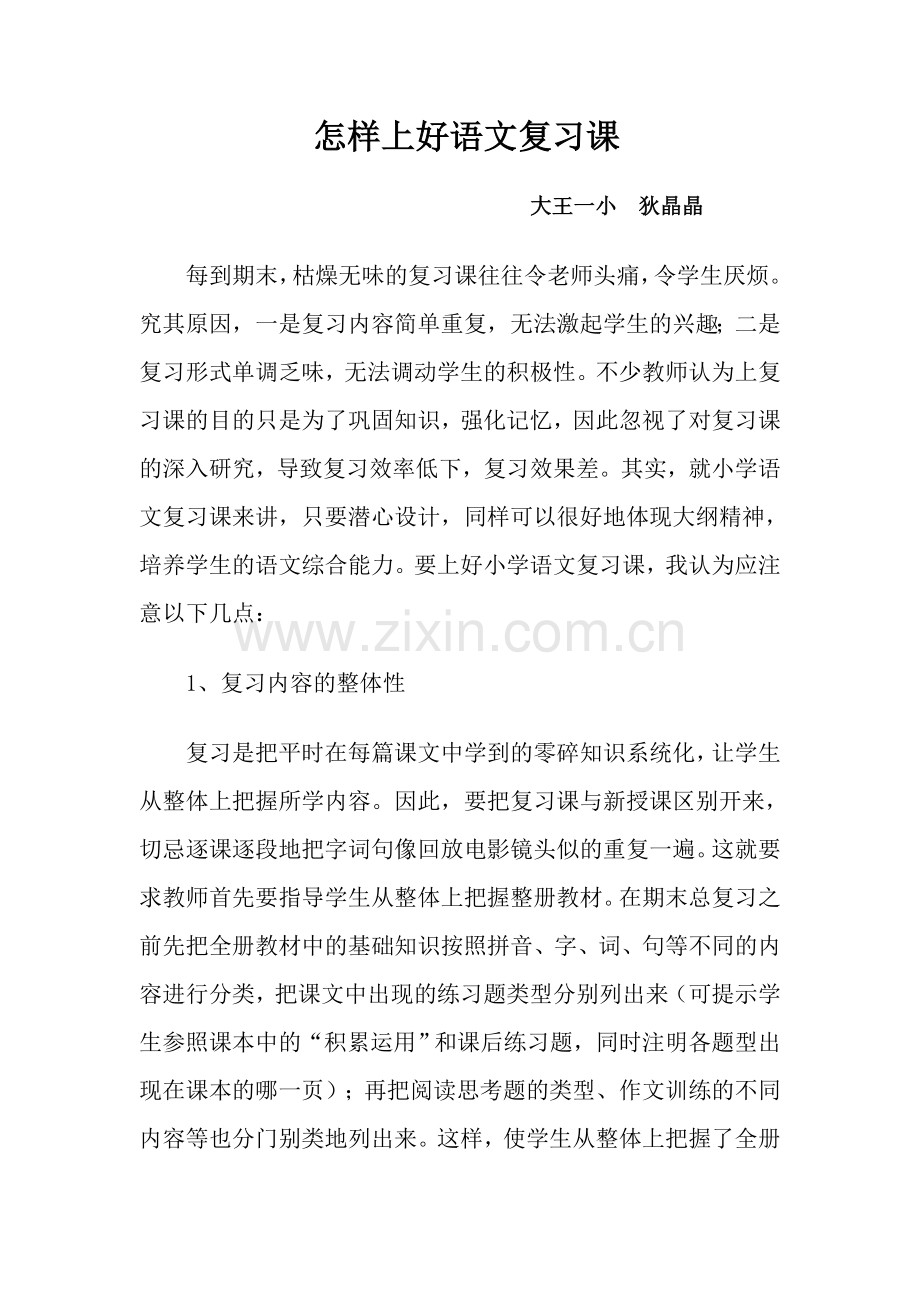 怎样上好语文复习课

大王一小 狄晶晶

每到期末，枯燥无味的复习课往往令老师头痛，令学生厌烦。究其原因，一是复习内容简单重复，无法激起学生的兴趣；二是复习形式单调乏味，无法调动学生的积极性。不少教师认为上复习课的目的只是为了巩固知识，强化记忆，因此忽视了对复习课的深入研究，导致复习效率低下，复习效果差。其实，就小学语文复习课来讲，只要潜心设计，同样可以很好地体现大纲精神，培养学生的语文综合能力。要上好小学语文复习课，我认为应注意以下几点：

1、复习内容的整体性

复习是把平时在每篇课文中学到的零碎知识系统化，让学生从整体上把握所学内容。因此，要把复习课与新授课区别开来，切忌逐课逐段地把字词句像回放电影镜头似的重复一遍。这就要求教师首先要指导学生从整体上把握整册教材。在期末总复习之前先把全册教材中的基础知识按照拼音、字、词、句等不同的内容进行分类，把课文中出现的练习题类型分别列出来（可提示学生参照课本中的“积累运用”和课后练习题，同时注明各题型出现在课本的哪一页）；再把阅读思考题的类型、作文训练的不同内容等也分门别类地列出来。这样，使学生从整体上把握了全册

www.zixin.com.cn